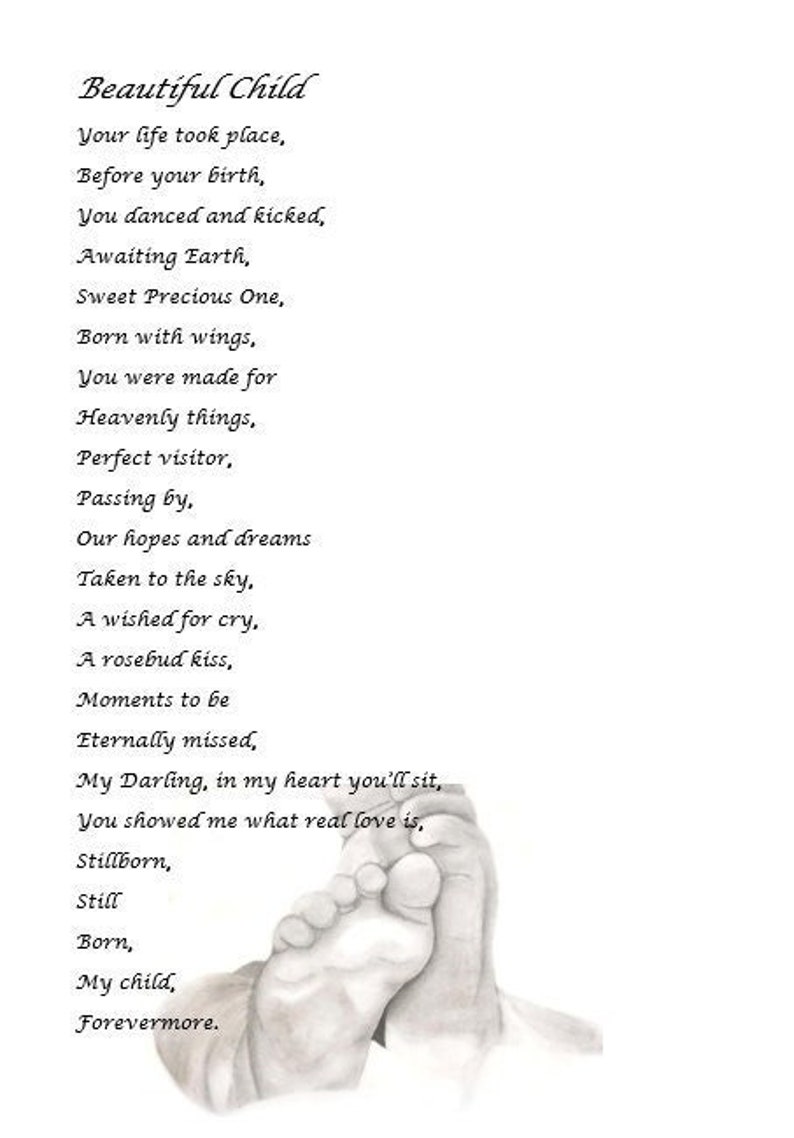 Beautiful Child

Your life took place,
Before your birth,
You danced and kicked,
Awaiting Earth,
Sweet Precious One,
Born with wings,
You were made for
Heavenly things,
Perfect visitor,
Passing by,
Our hopes and dreams
Taken to the sky,
A wished for cry,
A rosebud kiss,
Moments to be
Eternally missed,
My Darling, in my heart you'll sit,
You showed me what real love is,
Stillborn,
Still
Born,
My child,
Forevermore.